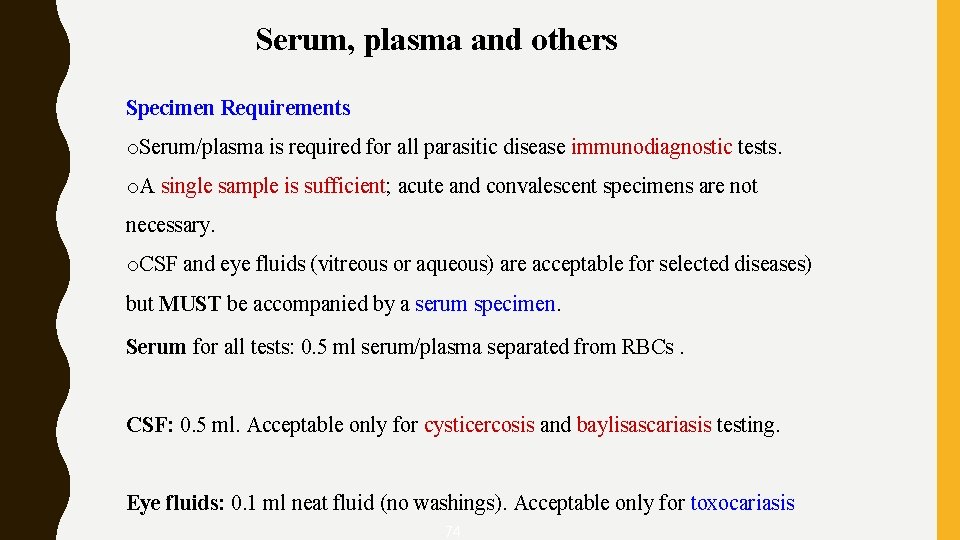 Serum, plasma and others

Specimen Requirements

oSerum/plasma is required for all parasitic disease immunodiagnostic tests.

oA single sample is sufficient; acute and convalescent specimens are not necessary.

oCSF and eye fluids (vitreous or aqueous) are acceptable for selected diseases) but MUST be accompanied by a serum specimen.

Serum for all tests: 0.5 ml serum/plasma separated from RBCs .

CSF: 0.5 ml. Acceptable only for cysticercosis and baylisascariasis testing.

Eye fluids: 0.1 ml neat fluid (no washings). Acceptable only for toxocariasis

74